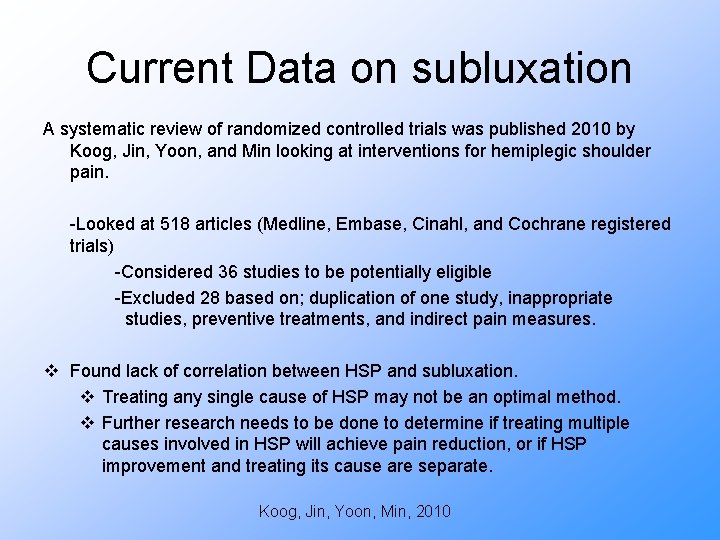 Current Data on subluxation

A systematic review of randomized controlled trials was published 2010 by Koog, Jin, Yoon, and Min looking at interventions for hemiplegic shoulder pain.

-Looked at 518 articles (Medline, Embase, Cinahl, and Cochrane registered trials)

-Considered 36 studies to be potentially eligible

-Excluded 28 based on; duplication of one study, inappropriate studies, preventive treatments, and indirect pain measures.

❖ Found lack of correlation between HSP and subluxation.

❖ Treating any single cause of HSP may not be an optimal method.

❖ Further research needs to be done to determine if treating multiple causes involved in HSP will achieve pain reduction, or if HSP improvement and treating its cause are separate.

Koog, Jin, Yoon, Min, 2010